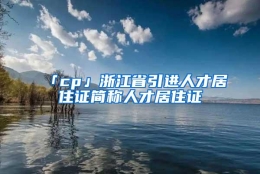 「cp」浙江省引进人才居住证简称人才居住证